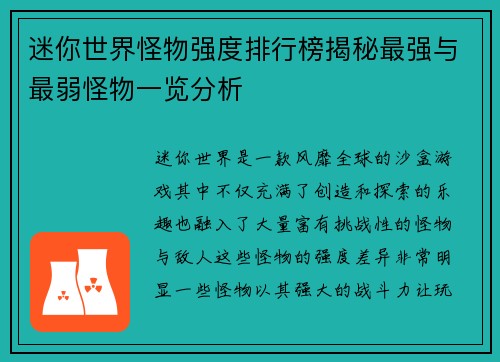 迷你世界怪物强度排行榜揭秘最强与最弱怪物一览分析

迷你世界是一款风靡全球的沙盒游戏其中不仅充满了创造和探索的乐趣也融入了大量富有挑战性的怪物与敌人这些怪物的强度差异非常明显一些怪物以其强大的战斗力让玩